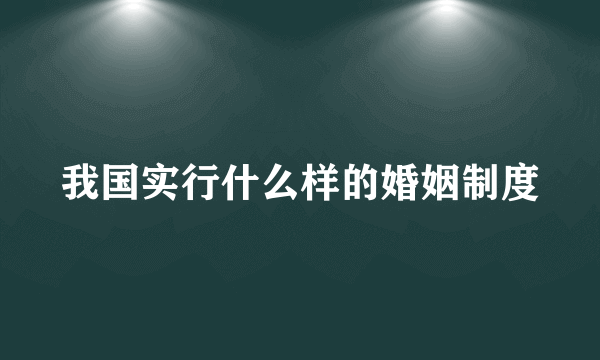 我国实行什么样的婚姻制度